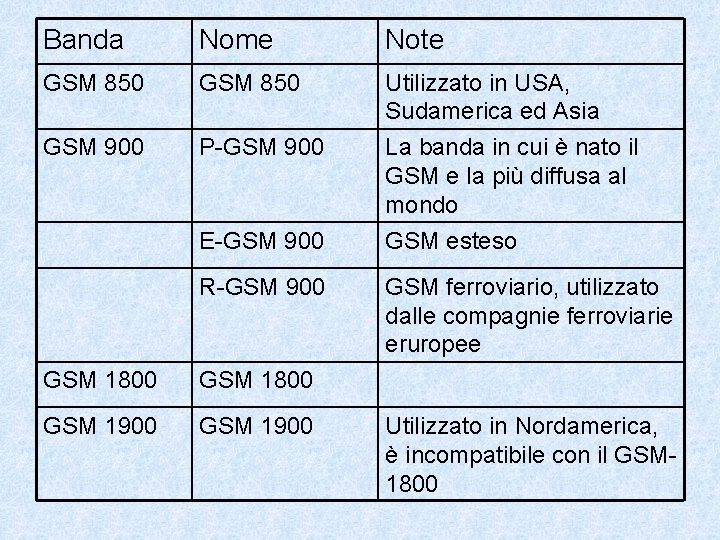 | Banda | Nome | Note |
|---|---|---|
| GSM 850 | GSM 850 | Utilizzato in USA, Sudamerica ed Asia |
| GSM 900 | P-GSM 900 | La banda in cui è nato il GSM e la più diffusa al mondo |
| | E-GSM 900 | GSM esteso |
| | R-GSM 900 | GSM ferroviario, utilizzato dalle compagnie ferroviarie eruropee |
| GSM 1800 | GSM 1800 | |
| GSM 1900 | GSM 1900 | Utilizzato in Nordamerica, è incompatibile con il GSM-1800 |